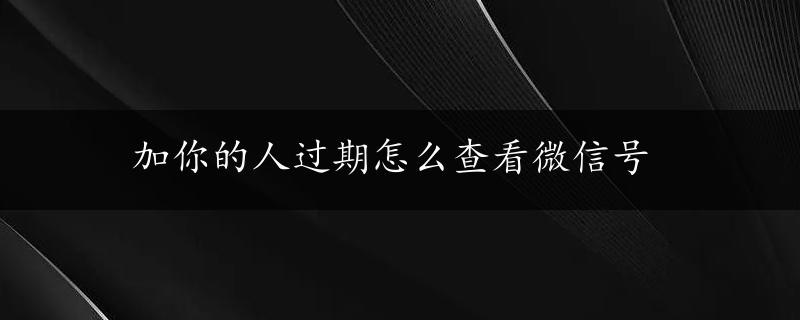 加你的人过期怎么查看微信号